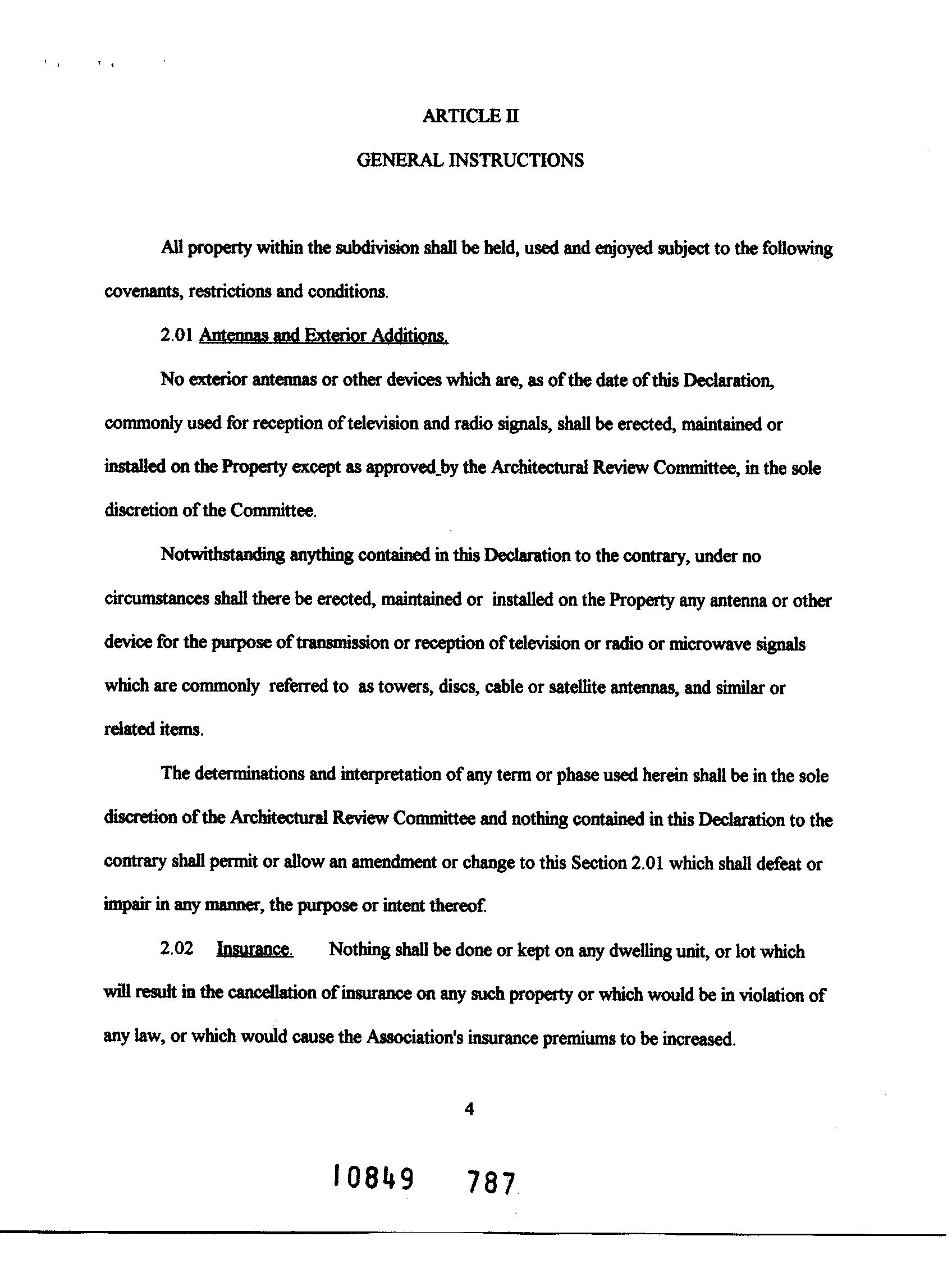 ARTICLE II

GENERAL INSTRUCTIONS

All property within the subdivision shall be held, used and enjoyed subject to the following covenants, restrictions and conditions.

2.01 Antennas and Exterior Additions.

No exterior antennas or other devices which are, as of the date of this Declaration, commonly used for reception of television and radio signals, shall be erected, maintained or installed on the Property except as approved by the Architectural Review Committee, in the sole discretion of the Committee.

Notwithstanding anything contained in this Declaration to the contrary, under no circumstances shall there be erected, maintained or installed on the Property any antenna or other device for the purpose of transmission or reception of television or radio or microwave signals which are commonly referred to as towers, discs, cable or satellite antennas, and similar or related items.

The determinations and interpretation of any term or phase used herein shall be in the sole discretion of the Architectural Review Committee and nothing contained in this Declaration to the contrary shall permit or allow an amendment or change to this Section 2.01 which shall defeat or impair in any manner, the purpose or intent thereof.

2.02 Insurance. Nothing shall be done or kept on any dwelling unit, or lot which will result in the cancellation of insurance on any such property or which would be in violation of any law, or which would cause the Association's insurance premiums to be increased.

4

10849 787